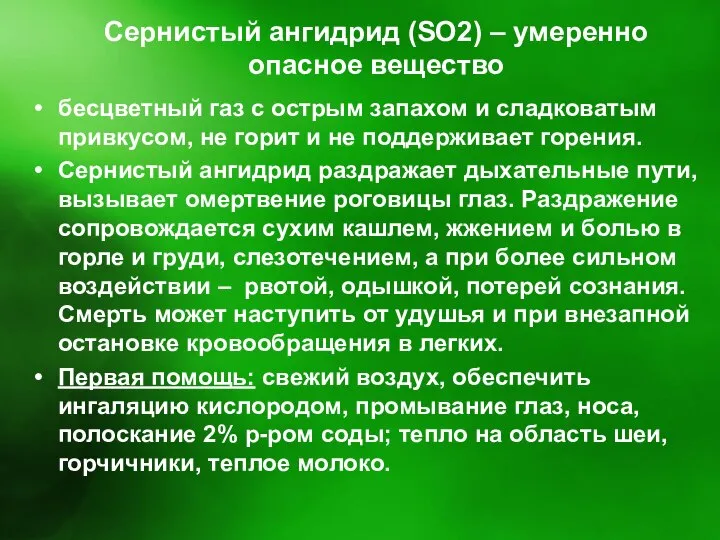 Сернистый ангидрид (SO2) – умеренно опасное вещество

• бесцветный газ с острым запахом и сладковатым привкусом, не горит и не поддерживает горения.

• Сернистый ангидрид раздражает дыхательные пути, вызывает омертвение роговицы глаз. Раздражение сопровождается сухим кашлем, жжением и болью в горле и груди, слезотечением, а при более сильном воздействии – рвотой, одышкой, потерей сознания. Смерть может наступить от удушья и при внезапной остановке кровообращения в легких.

• Первая помощь: свежий воздух, обеспечить ингаляцию кислородом, промывание глаз, носа, полоскание 2% р-ром соды; тепло на область шеи, горчичники, теплое молоко.